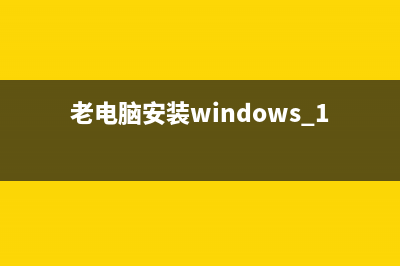 老电脑安装windows_1